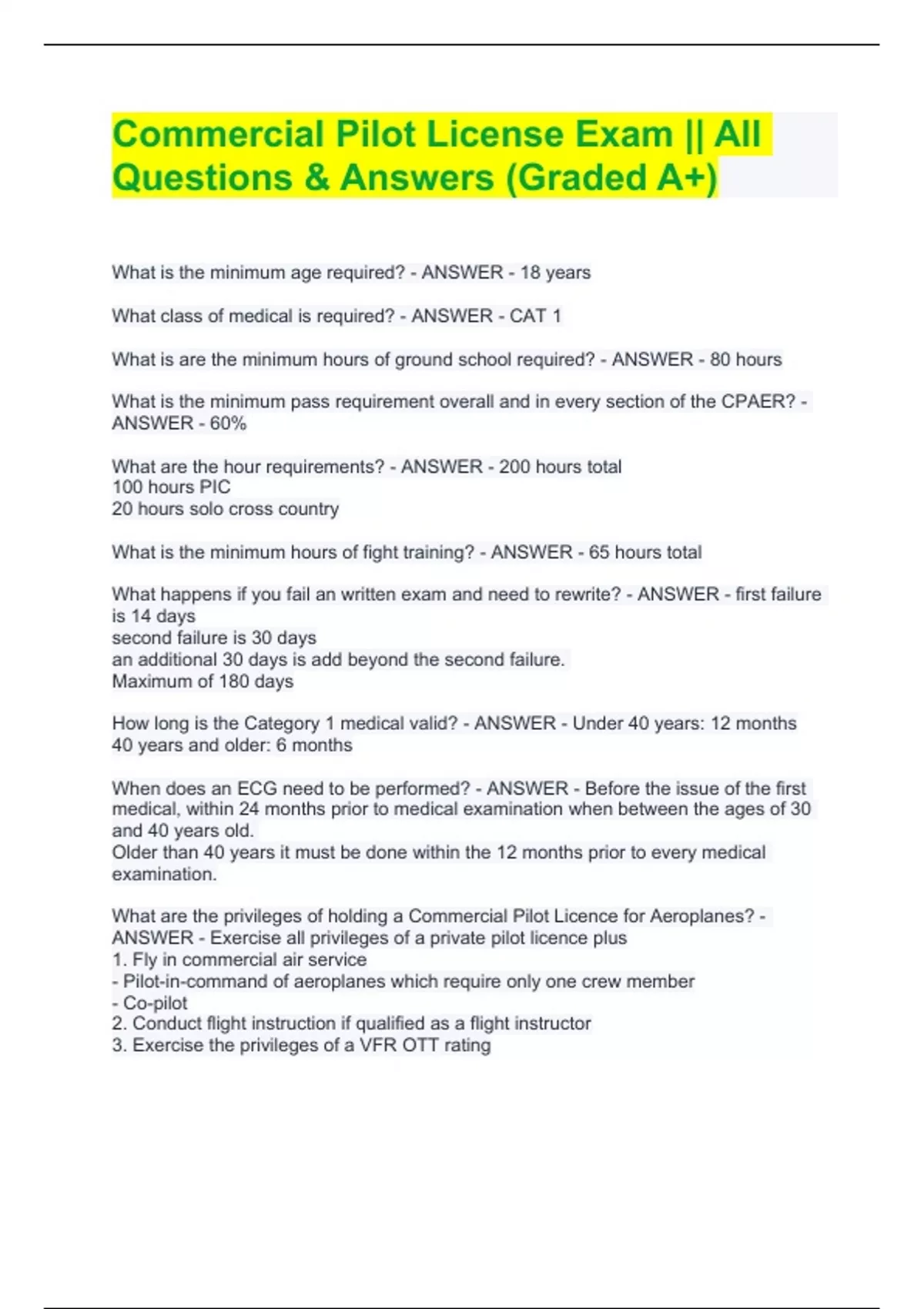 Commercial Pilot License Exam || All Questions & Answers (Graded A+)

What is the minimum age required? - ANSWER - 18 years

What class of medical is required? - ANSWER - CAT 1

What is are the minimum hours of ground school required? - ANSWER - 80 hours

What is the minimum pass requirement overall and in every section of the CPAER? - ANSWER - 60%

What are the hour requirements? - ANSWER - 200 hours total
100 hours PIC
20 hours solo cross country

What is the minimum hours of fight training? - ANSWER - 65 hours total

What happens if you fail an written exam and need to rewrite? - ANSWER - first failure is 14 days
second failure is 30 days
an additional 30 days is add beyond the second failure.
Maximum of 180 days

How long is the Category 1 medical valid? - ANSWER - Under 40 years: 12 months
40 years and older: 6 months

When does an ECG need to be performed? - ANSWER - Before the issue of the first medical, within 24 months prior to medical examination when between the ages of 30 and 40 years old.
Older than 40 years it must be done within the 12 months prior to every medical examination.

What are the privileges of holding a Commercial Pilot Licence for Aeroplanes? - ANSWER - Exercise all privileges of a private pilot licence plus
1. Fly in commercial air service
- Pilot-in-command of aeroplanes which require only one crew member
- Co-pilot
2. Conduct flight instruction if qualified as a flight instructor
3. Exercise the privileges of a VFR OTT rating